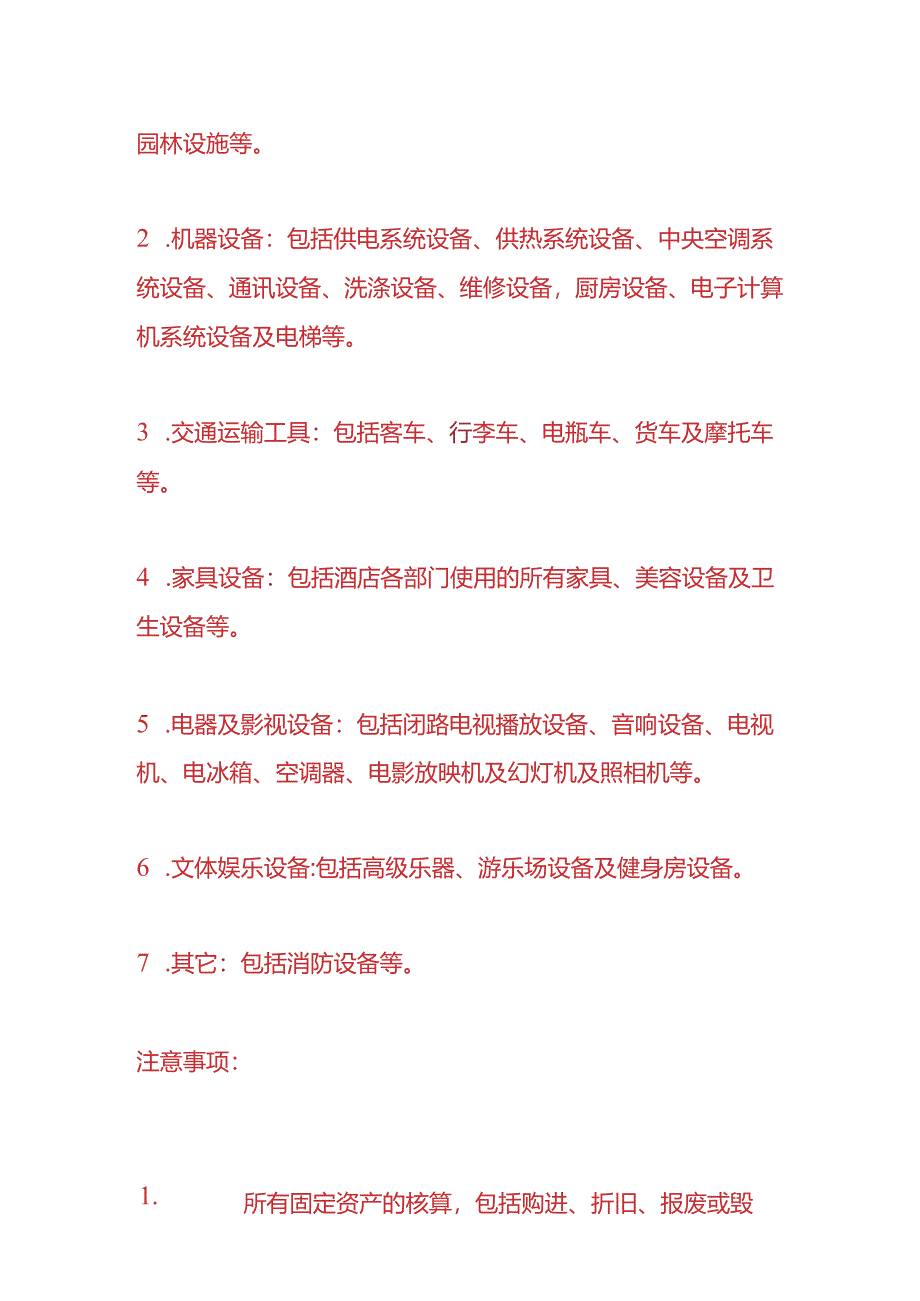 园林设施等。

2 .机器设备：包括供电系统设备、供热系统设备、中央空调系统设备、通讯设备、洗涤设备、维修设备，厨房设备、电子计算机系统设备及电梯等。

3 .交通运输工具：包括客车、行李车、电瓶车、货车及摩托车等。

4 .家具设备：包括酒店各部门使用的所有家具、美容设备及卫生设备等。

5 .电器及影视设备：包括闭路电视播放设备、音响设备、电视机、电冰箱、空调器、电影放映机及幻灯机及照相机等。

6 .文体娱乐设备:包括高级乐器、游乐场设备及健身房设备。

7 .其它：包括消防设备等。

注意事项：

1. 所有固定资产的核算，包括购进、折旧、报废或毁